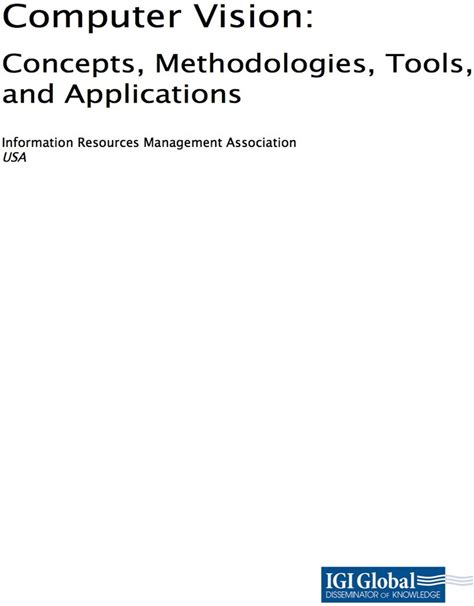 Computer Vision:

Concepts, Methodologies, Tools, and Applications

Information Resources Management Association
USA

IGI Global
DISSEMINATOR OF KNOWLEDGE